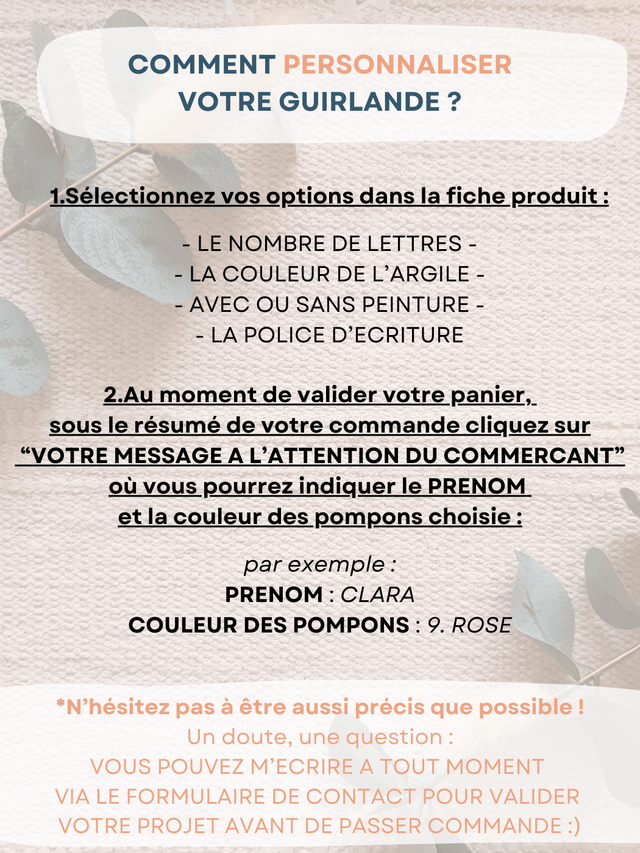 COMMENT PERSONNALISER
VOTRE GUIRLANDE ?

1.Sélectionnez vos options dans la fiche produit :

- LE NOMBRE DE LETTRES -
- LA COULEUR DE L'ARGILE -
- AVEC OU SANS PEINTURE -
- LA POLICE D'ECRITURE

2.Au moment de valider votre panier, sous le résumé de votre commande cliquez sur "VOTRE MESSAGE A L'ATTENTION DU COMMERCANT" où vous pourrez indiquer le PRENOM et la couleur des pompons choisie :

par exemple :
PRENOM : CLARA
COULEUR DES POMPONS : 9. ROSE

*N'hésitez pas à être aussi précis que possible !
Un doute, une question :
VOUS POUVEZ M'ECRIRE A TOUT MOMENT
VIA LE FORMULAIRE DE CONTACT POUR VALIDER
VOTRE PROJET AVANT DE PASSER COMMANDE :)